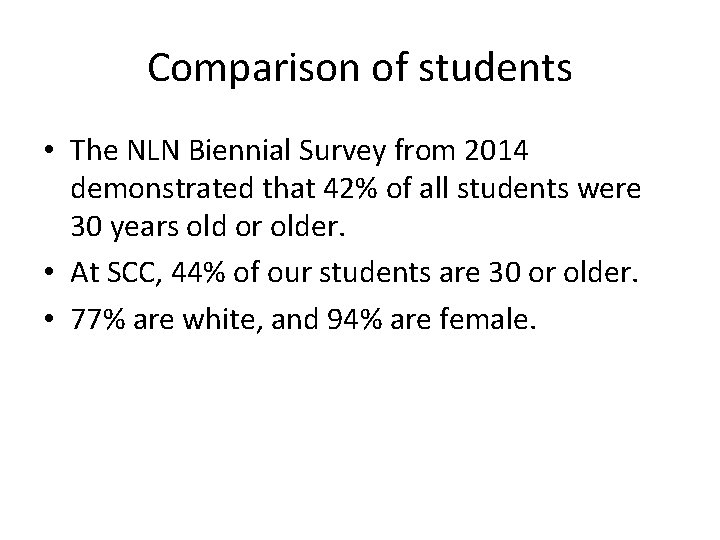 Comparison of students

• The NLN Biennial Survey from 2014 demonstrated that 42% of all students were 30 years old or older.
• At SCC, 44% of our students are 30 or older.
• 77% are white, and 94% are female.